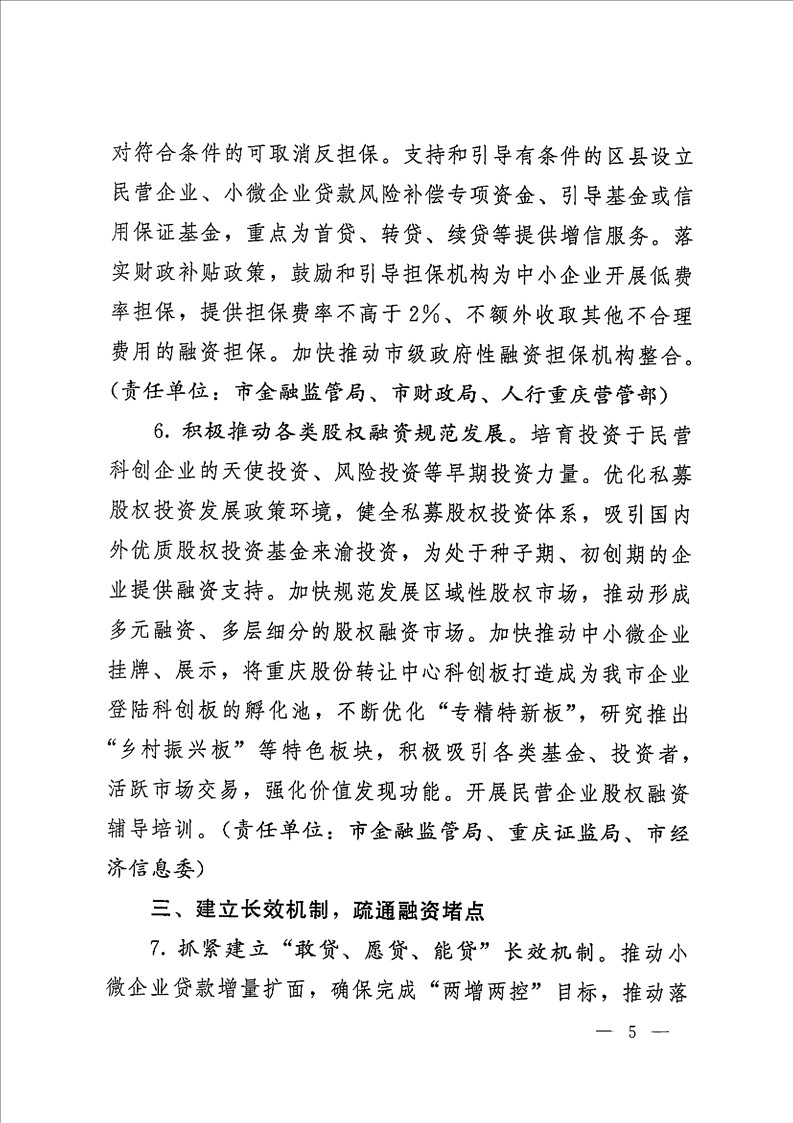 对符合条件的可取消反担保。支持和引导有条件的区县设立民营企业、小微企业贷款风险补偿专项资金、引导基金或信用保证基金，重点为首贷、转贷、续贷等提供增信服务。落实财政补贴政策，鼓励和引导担保机构为中小企业开展低费率担保，提供担保费率不高于2%、不额外收取其他不合理费用的融资担保。加快推动市级政府性融资担保机构整合。（责任单位：市金融监管局、市财政局、人行重庆营管部）

6. 积极推动各类股权融资规范发展。培育投资于民营科创企业的天使投资、风险投资等早期投资力量。优化私募股权投资发展政策环境，健全私募股权投资体系，吸引国内外优质股权投资基金来渝投资，为处于种子期、初创期的企业提供融资支持。加快规范发展区域性股权市场，推动形成多元融资、多层细分的股权融资市场。加快推动中小微企业挂牌、展示，将重庆股份转让中心科创板打造成为我市企业登陆科创板的孵化池，不断优化“专精特新板”，研究推出“乡村振兴板”等特色板块，积极吸引各类基金、投资者，活跃市场交易，强化价值发现功能。开展民营企业股权融资辅导培训。（责任单位：市金融监管局、重庆证监局、市经济信息委）

三、建立长效机制，疏通融资堵点

7. 抓紧建立“敢贷、愿贷、能贷”长效机制。推动小微企业贷款增量扩面，确保完成“两增两控”目标，推动落

— 5 —